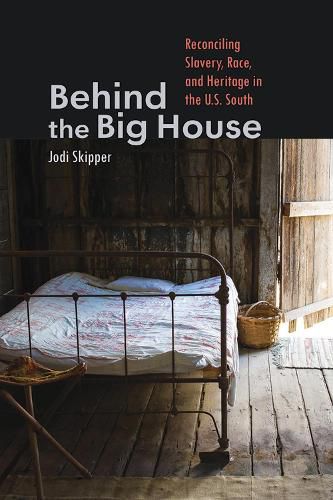 Reconciling Slavery, Race, and Heritage in the U.S. South

Behind the Big House

Jodi Skipper